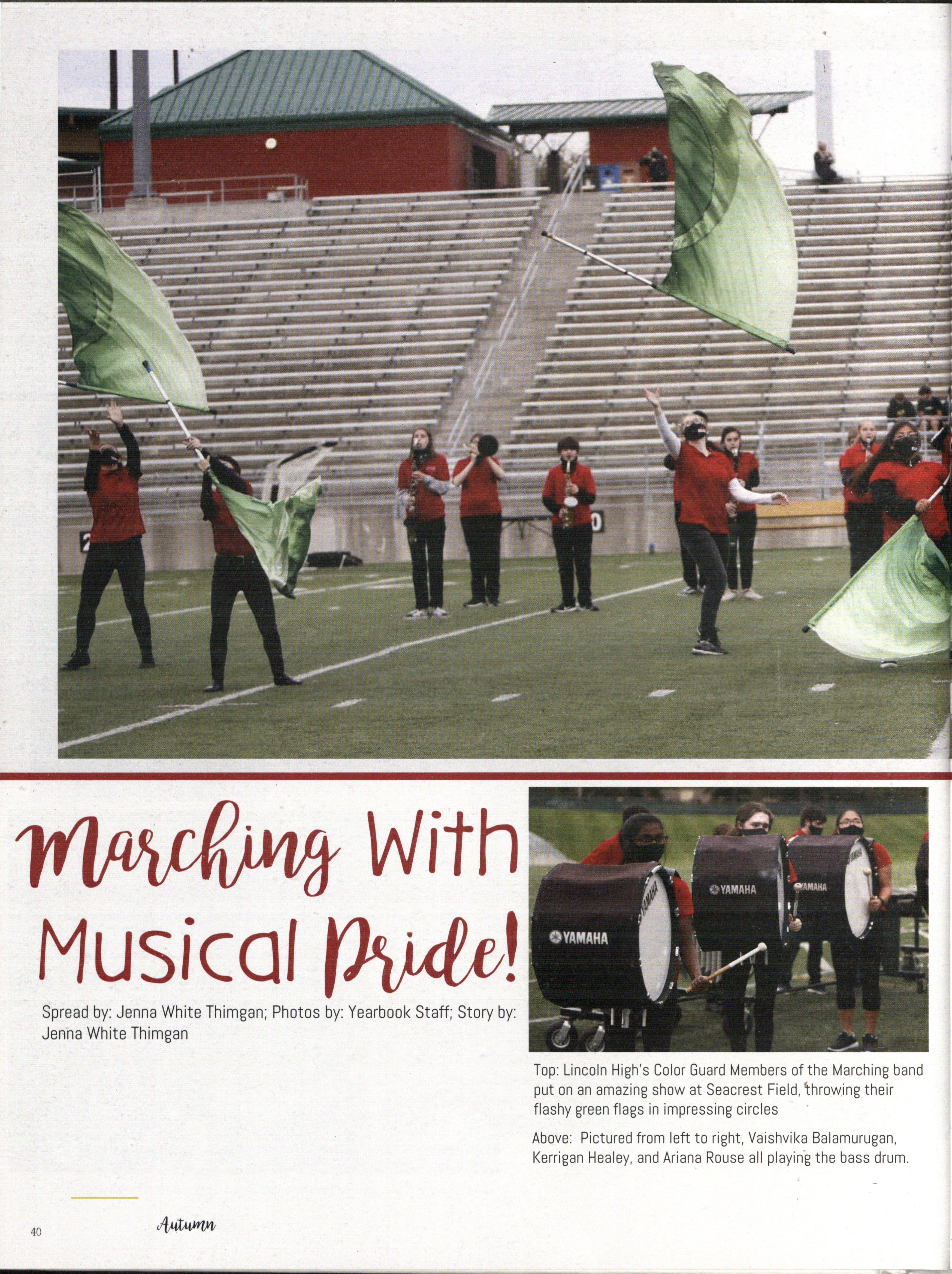 Marching With Musical Pride!

Spread by: Jenna White Thimgan; Photos by: Yearbook Staff; Story by: Jenna White Thimgan

Top: Lincoln High's Color Guard Members of the Marching band put on an amazing show at Seacrest Field, throwing their flashy green flags in impressing circles

Above: Pictured from left to right, Vaishvika Balamurugan, Kerrigan Healey, and Ariana Rouse all playing the bass drum.

40

Autumn